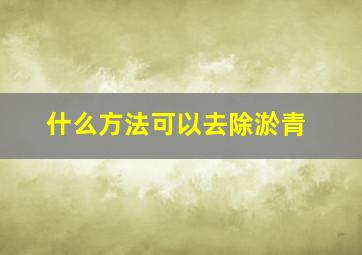 什么方法可以去除淤青